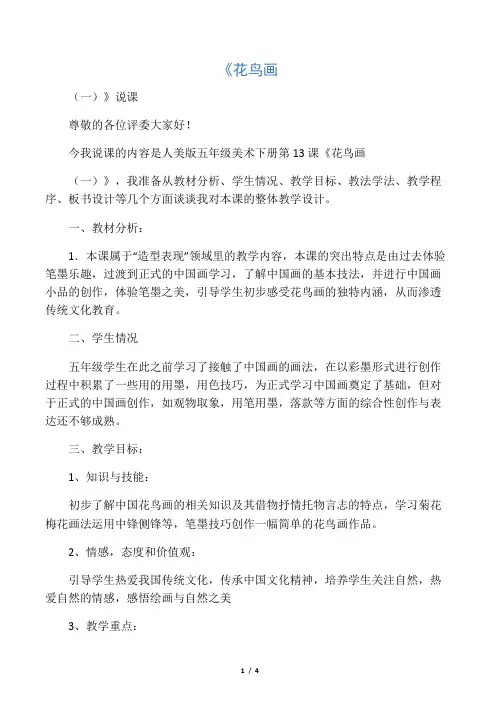 《花鸟画

（一）》说课

尊敬的各位评委大家好！

今我说课的内容是人美版五年级美术下册第 13 课《花鸟画

（一）》，我准备从教材分析、学生情况、教学目标、教法学法、教学程序、板书设计等几个方面谈谈我对本课的整体教学设计。

一、教材分析：

1. 本课属于“造型表现”领域里的教学内容，本课的突出特点是由过去体验笔墨乐趣，过渡到正式的中国画学习，了解中国画的基本技法，并进行中国画小品的创作，体验笔墨之美，引导学生初步感受花鸟画的独特内涵，从而渗透传统文化教育。

二、学生情况

五年级学生在此之前学习了接触了中国画的画法，在以彩墨形式进行创作过程中积累了一些用的用墨，用色技巧，为正式学习中国画奠定了基础，但对于正式的中国画创作，如观物取象，用笔用墨，落款等方面的综合性创作与表达还不够成熟。

三、教学目标：

1、知识与技能：

初步了解中国花鸟画的相关知识及其借物抒情托物言志的特点，学习菊花梅花画法运用中锋侧锋等，笔墨技巧创作一幅简单的花鸟画作品。

2、情感，态度和价值观：

引导学生热爱我国传统文化，传承中国文化精神，培养学生关注自然，热爱自然的情感，感悟绘画与自然之美

3、教学重点：

1 / 4